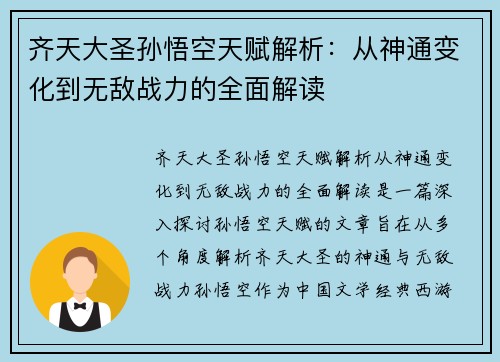 齐天大圣孙悟空天赋解析：从神通变化到无敌战力的全面解读

齐天大圣孙悟空天赋解析从神通变化到无敌战力的全面解读是一篇深入探讨孙悟空天赋的文章旨在从多个角度解析齐天大圣的神通与无敌战力孙悟空作为中国文学经典西游